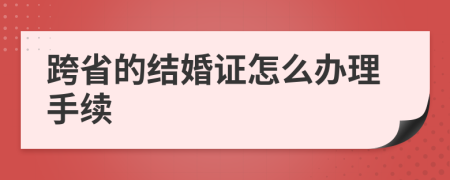 跨省的结婚证怎么办理手续